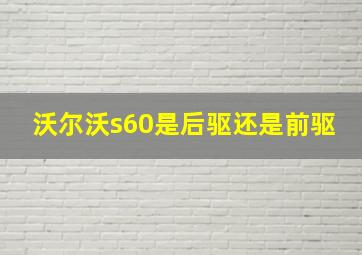 沃尔沃s60是后驱还是前驱